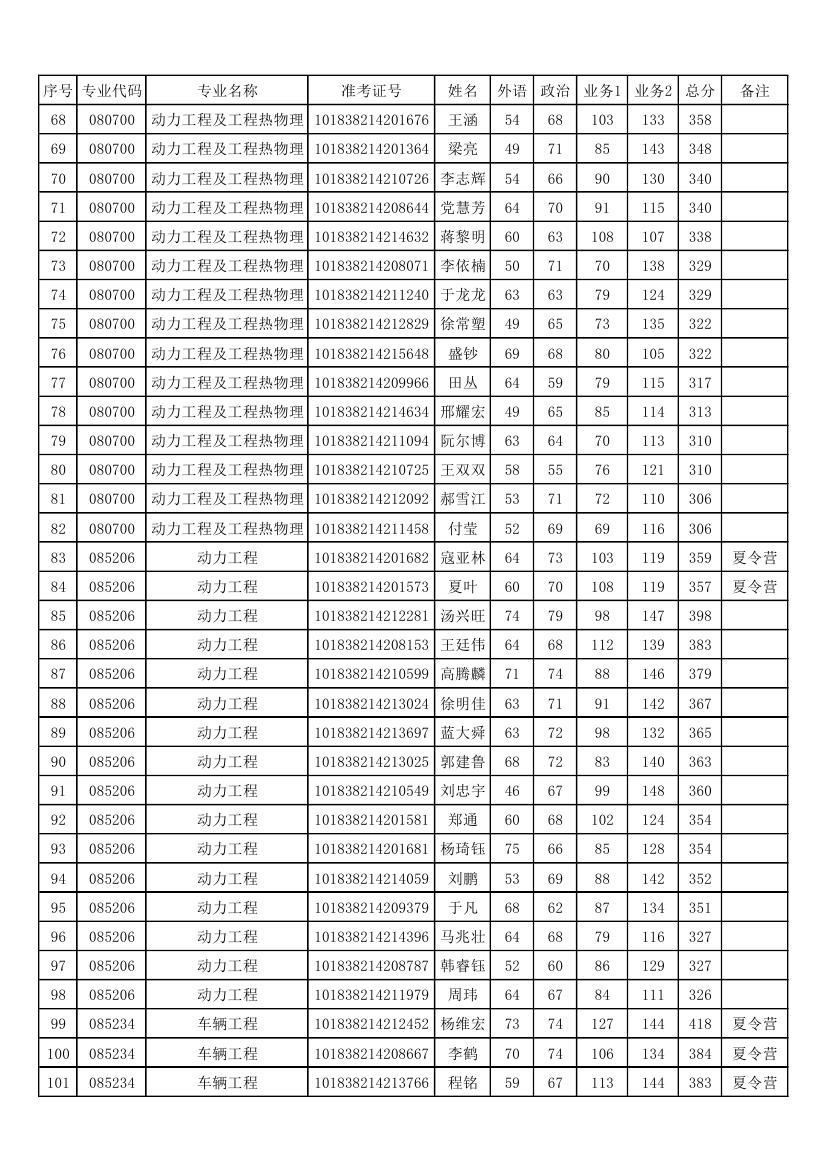 | 序号 | 专业代码 | 专业名称 | 准考证号 | 姓名 | 外语 | 政治 | 业务1 | 业务2 | 总分 | 备注 |
|---|---|---|---|---|---|---|---|---|---|---|
| 68 | 080700 | 动力工程及工程热物理 | 101838214201676 | 王涵 | 54 | 68 | 103 | 133 | 358 | |
| 69 | 080700 | 动力工程及工程热物理 | 101838214201364 | 梁亮 | 49 | 71 | 85 | 143 | 348 | |
| 70 | 080700 | 动力工程及工程热物理 | 101838214210726 | 李志辉 | 54 | 66 | 90 | 130 | 340 | |
| 71 | 080700 | 动力工程及工程热物理 | 101838214208644 | 党慧芳 | 64 | 70 | 91 | 115 | 340 | |
| 72 | 080700 | 动力工程及工程热物理 | 101838214214632 | 蒋黎明 | 60 | 63 | 108 | 107 | 338 | |
| 73 | 080700 | 动力工程及工程热物理 | 101838214208071 | 李依楠 | 50 | 71 | 70 | 138 | 329 | |
| 74 | 080700 | 动力工程及工程热物理 | 101838214211240 | 于龙龙 | 63 | 63 | 79 | 124 | 329 | |
| 75 | 080700 | 动力工程及工程热物理 | 101838214212829 | 徐常塑 | 49 | 65 | 73 | 135 | 322 | |
| 76 | 080700 | 动力工程及工程热物理 | 101838214215648 | 盛钞 | 69 | 68 | 80 | 105 | 322 | |
| 77 | 080700 | 动力工程及工程热物理 | 101838214209966 | 田丛 | 64 | 59 | 79 | 115 | 317 | |
| 78 | 080700 | 动力工程及工程热物理 | 101838214214634 | 邢耀宏 | 49 | 65 | 85 | 114 | 313 | |
| 79 | 080700 | 动力工程及工程热物理 | 101838214211094 | 阮尔博 | 63 | 64 | 70 | 113 | 310 | |
| 80 | 080700 | 动力工程及工程热物理 | 101838214210725 | 王双双 | 58 | 55 | 76 | 121 | 310 | |
| 81 | 080700 | 动力工程及工程热物理 | 101838214212092 | 郝雪江 | 53 | 71 | 72 | 110 | 306 | |
| 82 | 080700 | 动力工程及工程热物理 | 101838214211458 | 付莹 | 52 | 69 | 69 | 116 | 306 | |
| 83 | 085206 | 动力工程 | 101838214201682 | 寇亚林 | 64 | 73 | 103 | 119 | 359 | 夏令营 |
| 84 | 085206 | 动力工程 | 101838214201573 | 夏叶 | 60 | 70 | 108 | 119 | 357 | 夏令营 |
| 85 | 085206 | 动力工程 | 101838214212281 | 汤兴旺 | 74 | 79 | 98 | 147 | 398 | |
| 86 | 085206 | 动力工程 | 101838214208153 | 王廷伟 | 64 | 68 | 112 | 139 | 383 | |
| 87 | 085206 | 动力工程 | 101838214210599 | 高腾麟 | 71 | 74 | 88 | 146 | 379 | |
| 88 | 085206 | 动力工程 | 101838214213024 | 徐明佳 | 63 | 71 | 91 | 142 | 367 | |
| 89 | 085206 | 动力工程 | 101838214213697 | 蓝大舜 | 63 | 72 | 98 | 132 | 365 | |
| 90 | 085206 | 动力工程 | 101838214213025 | 郭建鲁 | 68 | 72 | 83 | 140 | 363 | |
| 91 | 085206 | 动力工程 | 101838214210549 | 刘忠宇 | 46 | 67 | 99 | 148 | 360 | |
| 92 | 085206 | 动力工程 | 101838214201581 | 郑通 | 60 | 68 | 102 | 124 | 354 | |
| 93 | 085206 | 动力工程 | 101838214201681 | 杨琦钰 | 75 | 66 | 85 | 128 | 354 | |
| 94 | 085206 | 动力工程 | 101838214214059 | 刘鹏 | 53 | 69 | 88 | 142 | 352 | |
| 95 | 085206 | 动力工程 | 101838214209379 | 于凡 | 68 | 62 | 87 | 134 | 351 | |
| 96 | 085206 | 动力工程 | 101838214214396 | 马兆壮 | 64 | 68 | 79 | 116 | 327 | |
| 97 | 085206 | 动力工程 | 101838214208787 | 韩睿钰 | 52 | 60 | 86 | 129 | 327 | |
| 98 | 085206 | 动力工程 | 101838214211979 | 周玮 | 64 | 67 | 84 | 111 | 326 | |
| 99 | 085234 | 车辆工程 | 101838214212452 | 杨维宏 | 73 | 74 | 127 | 144 | 418 | 夏令营 |
| 100 | 085234 | 车辆工程 | 101838214208667 | 李鹤 | 70 | 74 | 106 | 134 | 384 | 夏令营 |
| 101 | 085234 | 车辆工程 | 101838214213766 | 程铭 | 59 | 67 | 113 | 144 | 383 | 夏令营 |